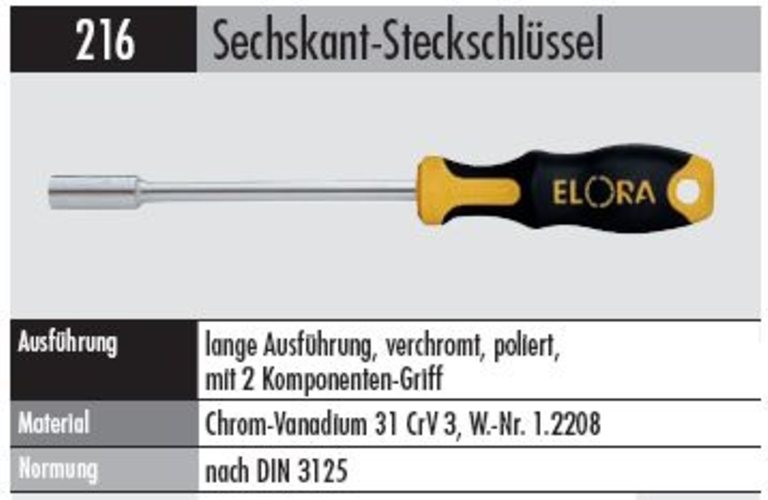 216 Sechskant-Steckschlüssel

ELORA

Ausführung
lange Ausführung, verchromt, poliert, mit 2 Komponenten-Griff

Material
Chrom-Vanadium 31 CrV 3, W.-Nr. 1.2208

Normung
nach DIN 3125